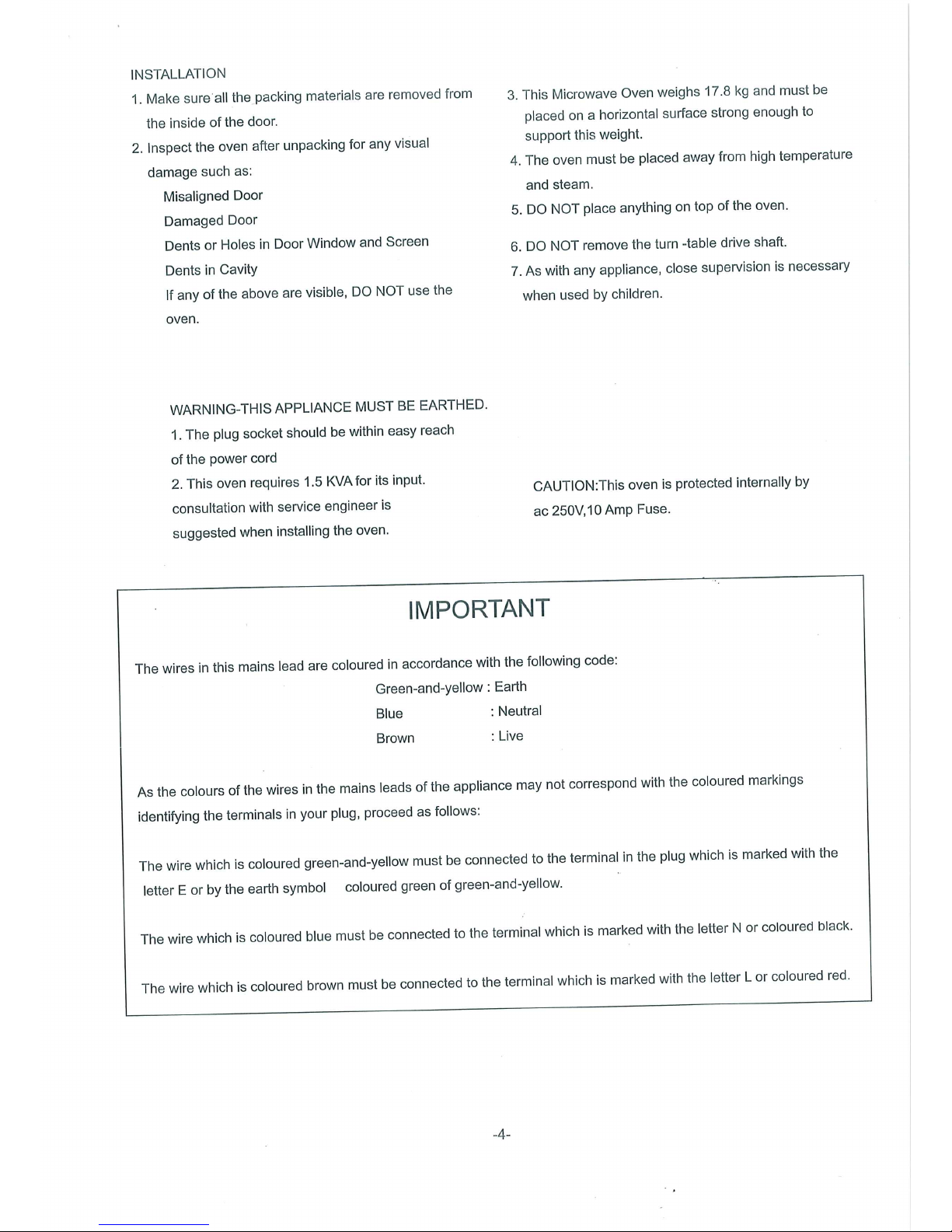 INSTALLATION

1. Make sure all the packing materials are removed from the inside of the door.

2. Inspect the oven after unpacking for any visual damage such as:

Misaligned Door

Damaged Door

Dents or Holes in Door Window and Screen

Dents in Cavity

If any of the above are visible, DO NOT use the oven.

3. This Microwave Oven weighs 17.8 kg and must be placed on a horizontal surface strong enough to support this weight.

4. The oven must be placed away from high temperature and steam.

5. DO NOT place anything on top of the oven.

6. DO NOT remove the turn -table drive shaft.

7. As with any appliance, close supervision is necessary when used by children.

WARNING-THIS APPLIANCE MUST BE EARTHED.

1. The plug socket should be within easy reach of the power cord

2. This oven requires 1.5 KVA for its input. consultation with service engineer is suggested when installing the oven.

CAUTION:This oven is protected internally by ac 250V,10 Amp Fuse.

IMPORTANT

The wires in this mains lead are coloured in accordance with the following code:

Green-and-yellow : Earth

Blue : Neutral

Brown : Live

As the colours of the wires in the mains leads of the appliance may not correspond with the coloured markings identifying the terminals in your plug, proceed as follows:

The wire which is coloured green-and-yellow must be connected to the terminal in the plug which is marked with the letter E or by the earth symbol coloured green of green-and-yellow.

The wire which is coloured blue must be connected to the terminal which is marked with the letter N or coloured black.

The wire which is coloured brown must be connected to the terminal which is marked with the letter L or coloured red.

-4-